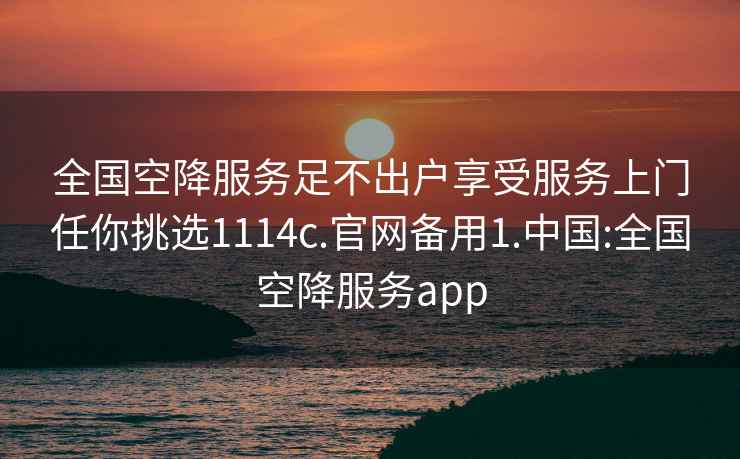 全国空降服务足不出户享受服务上门任你挑选1114c.官网备用1.中国:全国空降服务app